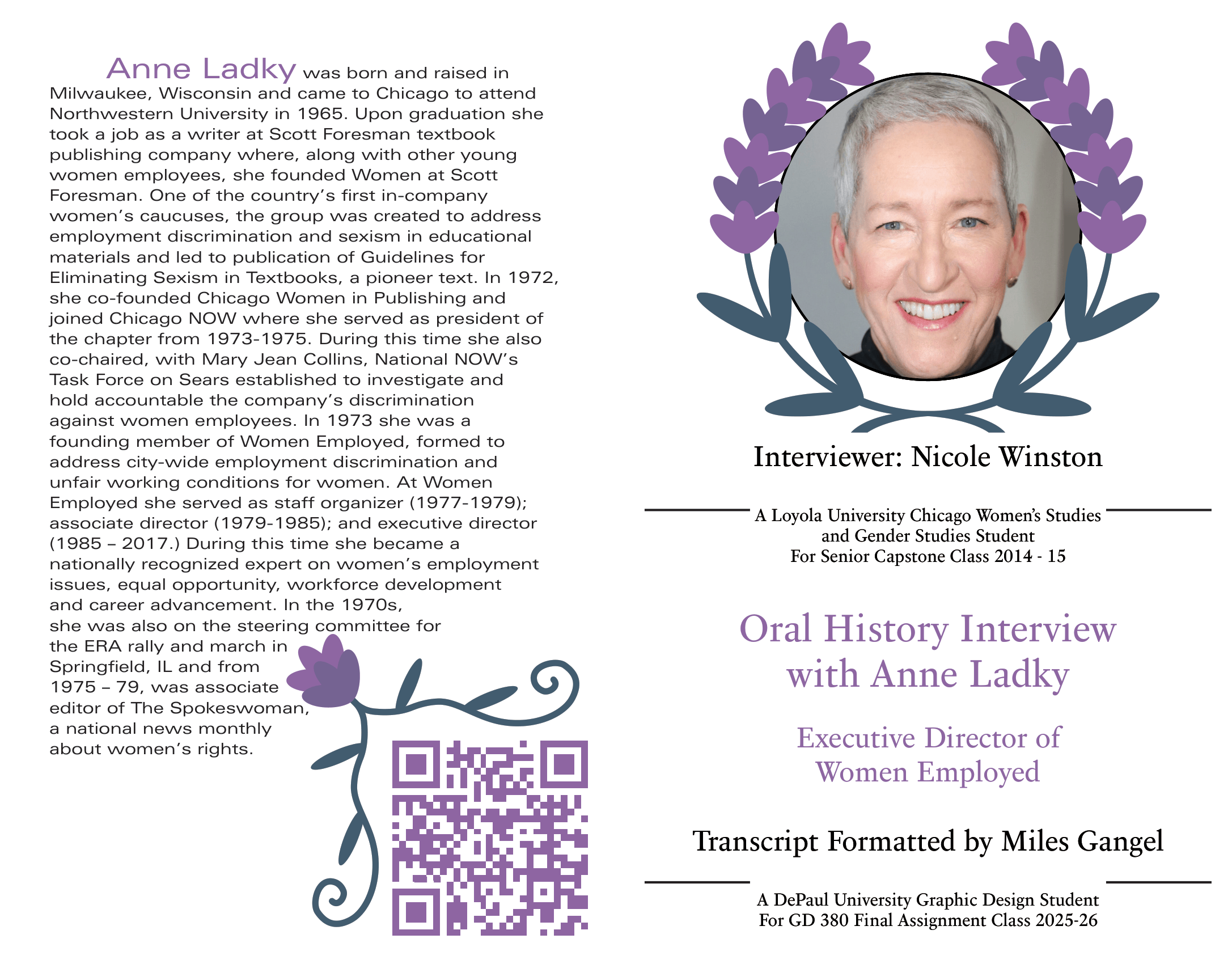 Anne Ladky was born and raised in Milwaukee, Wisconsin and came to Chicago to attend Northwestern University in 1965. Upon graduation she took a job as a writer at Scott Foresman textbook publishing company where, along with other young women employees, she founded Women at Scott Foresman. One of the country's first in-company women's caucuses, the group was created to address employment discrimination and sexism in educational materials and led to publication of Guidelines for Eliminating Sexism in Textbooks, a pioneer text. In 1972, she co-founded Chicago Women in Publishing and joined Chicago NOW where she served as president of the chapter from 1973-1975. During this time she also co-chaired, with Mary Jean Collins, National NOW's Task Force on Sears established to investigate and hold accountable the company's discrimination against women employees. In 1973 she was a founding member of Women Employed, formed to address city-wide employment discrimination and unfair working conditions for women. At Women Employed she served as staff organizer (1977-1979); associate director (1979-1985); and executive director (1985 – 2017.) During this time she became a nationally recognized expert on women's employment issues, equal opportunity, workforce development and career advancement. In the 1970s, she was also on the steering committee for the ERA rally and march in Springfield, IL and from 1975 – 79, was associate editor of The Spokeswoman, a national news monthly about women's rights.

Interviewer: Nicole Winston

A Loyola University Chicago Women's Studies and Gender Studies Student
For Senior Capstone Class 2014 - 15

Oral History Interview with Anne Ladky

Executive Director of Women Employed

Transcript Formatted by Miles Gangel

A DePaul University Graphic Design Student
For GD 380 Final Assignment Class 2025-26